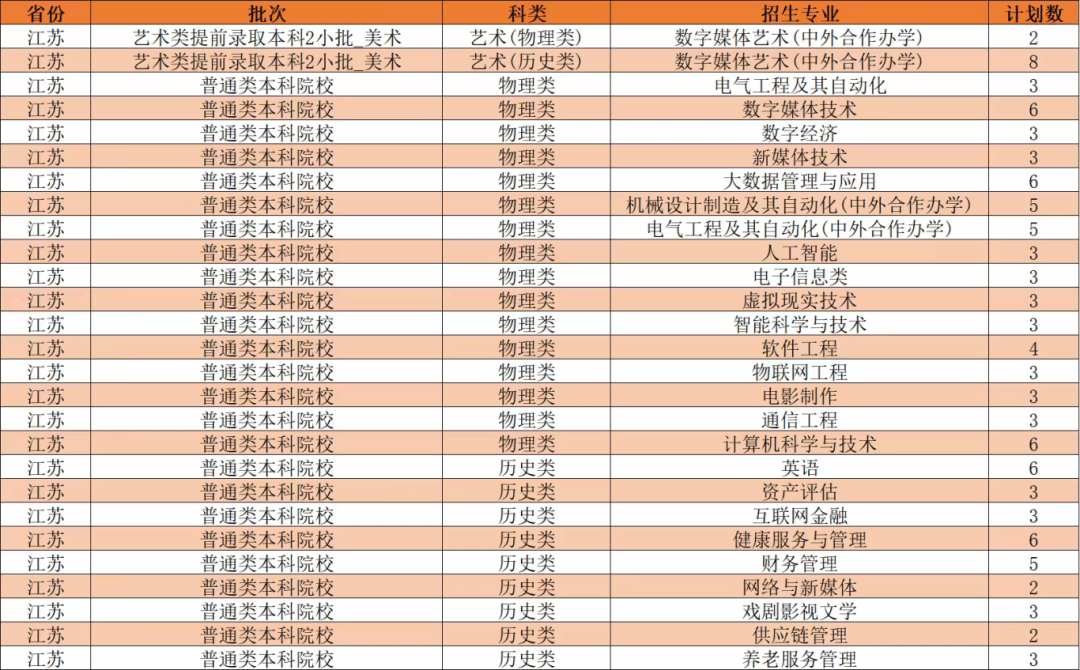 | 省份 | 批次 | 科类 | 招生专业 | 计划数 |
|---|---|---|---|---|
| 江苏 | 艺术类提前录取本科2小批_美术 | 艺术(物理类) | 数字媒体艺术(中外合作办学) | 2 |
| 江苏 | 艺术类提前录取本科2小批_美术 | 艺术(历史类) | 数字媒体艺术(中外合作办学) | 8 |
| 江苏 | 普通类本科院校 | 物理类 | 电气工程及其自动化 | 3 |
| 江苏 | 普通类本科院校 | 物理类 | 数字媒体技术 | 6 |
| 江苏 | 普通类本科院校 | 物理类 | 数字经济 | 3 |
| 江苏 | 普通类本科院校 | 物理类 | 新媒体技术 | 3 |
| 江苏 | 普通类本科院校 | 物理类 | 大数据管理与应用 | 6 |
| 江苏 | 普通类本科院校 | 物理类 | 机械设计制造及其自动化(中外合作办学) | 5 |
| 江苏 | 普通类本科院校 | 物理类 | 电气工程及其自动化(中外合作办学) | 5 |
| 江苏 | 普通类本科院校 | 物理类 | 人工智能 | 3 |
| 江苏 | 普通类本科院校 | 物理类 | 电子信息类 | 3 |
| 江苏 | 普通类本科院校 | 物理类 | 虚拟现实技术 | 3 |
| 江苏 | 普通类本科院校 | 物理类 | 智能科学与技术 | 3 |
| 江苏 | 普通类本科院校 | 物理类 | 软件工程 | 4 |
| 江苏 | 普通类本科院校 | 物理类 | 物联网工程 | 3 |
| 江苏 | 普通类本科院校 | 物理类 | 电影制作 | 3 |
| 江苏 | 普通类本科院校 | 物理类 | 通信工程 | 3 |
| 江苏 | 普通类本科院校 | 物理类 | 计算机科学与技术 | 6 |
| 江苏 | 普通类本科院校 | 历史类 | 英语 | 6 |
| 江苏 | 普通类本科院校 | 历史类 | 资产评估 | 3 |
| 江苏 | 普通类本科院校 | 历史类 | 互联网金融 | 3 |
| 江苏 | 普通类本科院校 | 历史类 | 健康服务与管理 | 6 |
| 江苏 | 普通类本科院校 | 历史类 | 财务管理 | 5 |
| 江苏 | 普通类本科院校 | 历史类 | 网络与新媒体 | 2 |
| 江苏 | 普通类本科院校 | 历史类 | 戏剧影视文学 | 3 |
| 江苏 | 普通类本科院校 | 历史类 | 供应链管理 | 2 |
| 江苏 | 普通类本科院校 | 历史类 | 养老服务管理 | 3 |